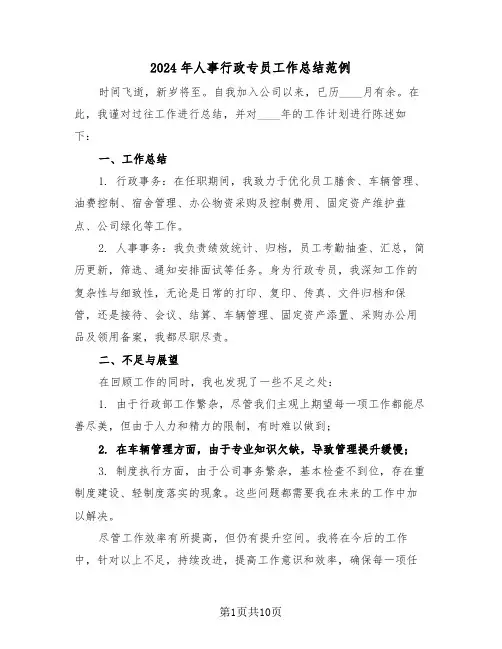 2024年人事行政专员工作总结范例

时间飞逝，新岁将至。自我加入公司以来，已历____月有余。在此，我谨对过往工作进行总结，并对____年的工作计划进行陈述如下：

一、工作总结

1. 行政事务：在任职期间，我致力于优化员工膳食、车辆管理、油费控制、宿舍管理、办公物资采购及控制费用、固定资产维护盘点、公司绿化等工作。

2. 人事事务：我负责绩效统计、归档，员工考勤抽查、汇总，简历更新，筛选、通知安排面试等任务。身为行政专员，我深知工作的复杂性与细致性，无论是日常的打印、复印、传真、文件归档和保管，还是接待、会议、结算、车辆管理、固定资产添置、采购办公用品及领用备案，我都尽职尽责。

二、不足与展望

在回顾工作的同时，我也发现了一些不足之处：

1. 由于行政部工作繁杂，尽管我们主观上期望每一项工作都能尽善尽美，但由于人力和精力的限制，有时难以做到；

2. 在车辆管理方面，由于专业知识欠缺，导致管理提升缓慢；

3. 制度执行方面，由于公司事务繁杂，基本检查不到位，存在重制度建设、轻制度落实的现象。这些问题都需要我在未来的工作中加以解决。

尽管工作效率有所提高，但仍有提升空间。我将在今后的工作中，针对以上不足，持续改进，提高工作意识和效率，确保每一项任

第1页共10页